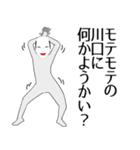 モテモテの
川口に
何かようかい？